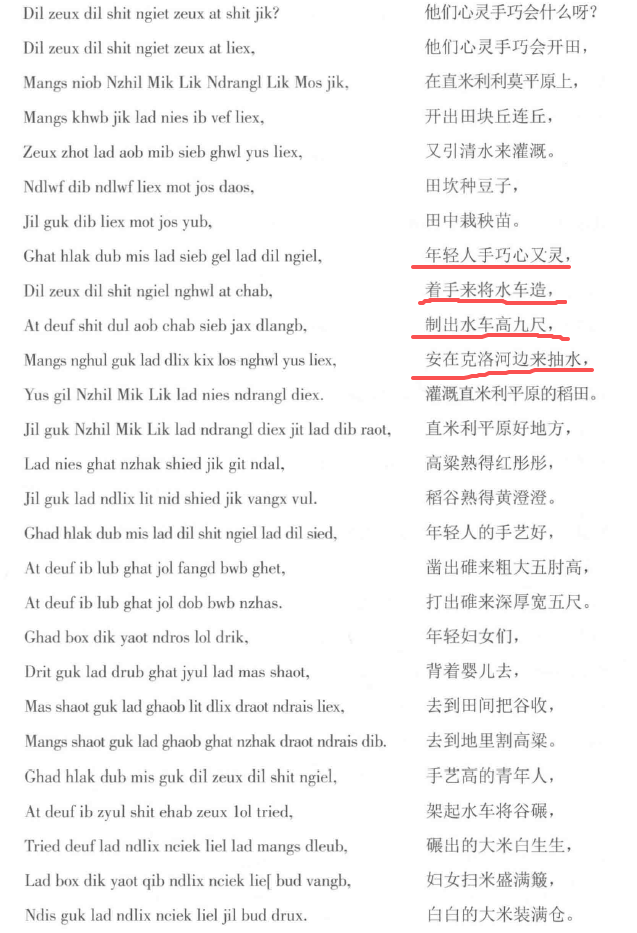 Dil zeux dil shit ngiet zeux at shit jik?
Dil zeux dil shit ngiet zeux at liex,
Mangs niob Nzhil Mik Lik Ndrangl Lik Mos jik,
Mangs khwb jik lad nies ib vef liex,
Zeux zhot lad aob mib sieb ghwl yus liex,
Ndlwf dib ndlwf liex mot jos daos,
Jil guk dib liex mot jos yub,
Ghat hlak dub mis lad sieb gel lad dil ngiel,
Dil zeux dil shit ngiel nghwl at chab,
At deuf shit dul aob chab sieb jax dlangb,
Mangs nghul guk lad dlix kix los nghwl yus liex,
Yus gil Nzhil Mik Lik lad nies ndrangl diex.
Jil guk Nzhil Mik Lik lad ndrangl diex jit lad dib raot,
Lad nies ghat nzhak shied jik git ndal,
Jil guk lad ndlix lit nid shied jik vangx vul.
Ghad hlak dub mis lad dil shit ngiel lad dil sied,
At deuf ib lub ghat jol fangd bwb ghet,
At deuf ib lub ghat jol dob bwb nzhas.
Ghad box dik yaot ndros lol drik,
Drit guk lad drub ghat jyul lad mas shaot,
Mas shaot guk lad ghaob lit dlix draot ndrais liex,
Mangs shaot guk lad ghaob ghat nzhak draot ndrais dib.
Ghad hlak dub mis guk dil zeux dil shit ngiel,
At deuf ib zyul shit ehab zeux lol tried,
Tried deuf lad ndlix nciek liel lad mangs dleub,
Lad box dik yaot qib ndlix nciek lie[ bud vangb,
Ndis guk lad ndlix nciek liel jil bud drux.

他们心灵手巧会什么呀?
他们心灵手巧会开田,
在直米利利莫平原上,
开出田块丘连丘,
又引清水来灌溉。
田坎种豆子,
田中栽秧苗。
年轻人手巧心又灵,
着手来将水车造,
制出水车高九尺,
安在克洛河边来抽水,
灌溉直米利平原的稻田。
直米利平原好地方,
高粱熟得红彤彤,
稻谷熟得黄澄澄。
年轻人的手艺好,
凿出碓来粗大五肘高,
打出碓来深厚宽五尺。
年轻妇女们,
背着婴儿去,
去到田间把谷收,
去到地里割高粱。
手艺高的青年人,
架起水车将谷碾,
碾出的大米白生生,
妇女扫米盛满簸,
白白的大米装满仓。